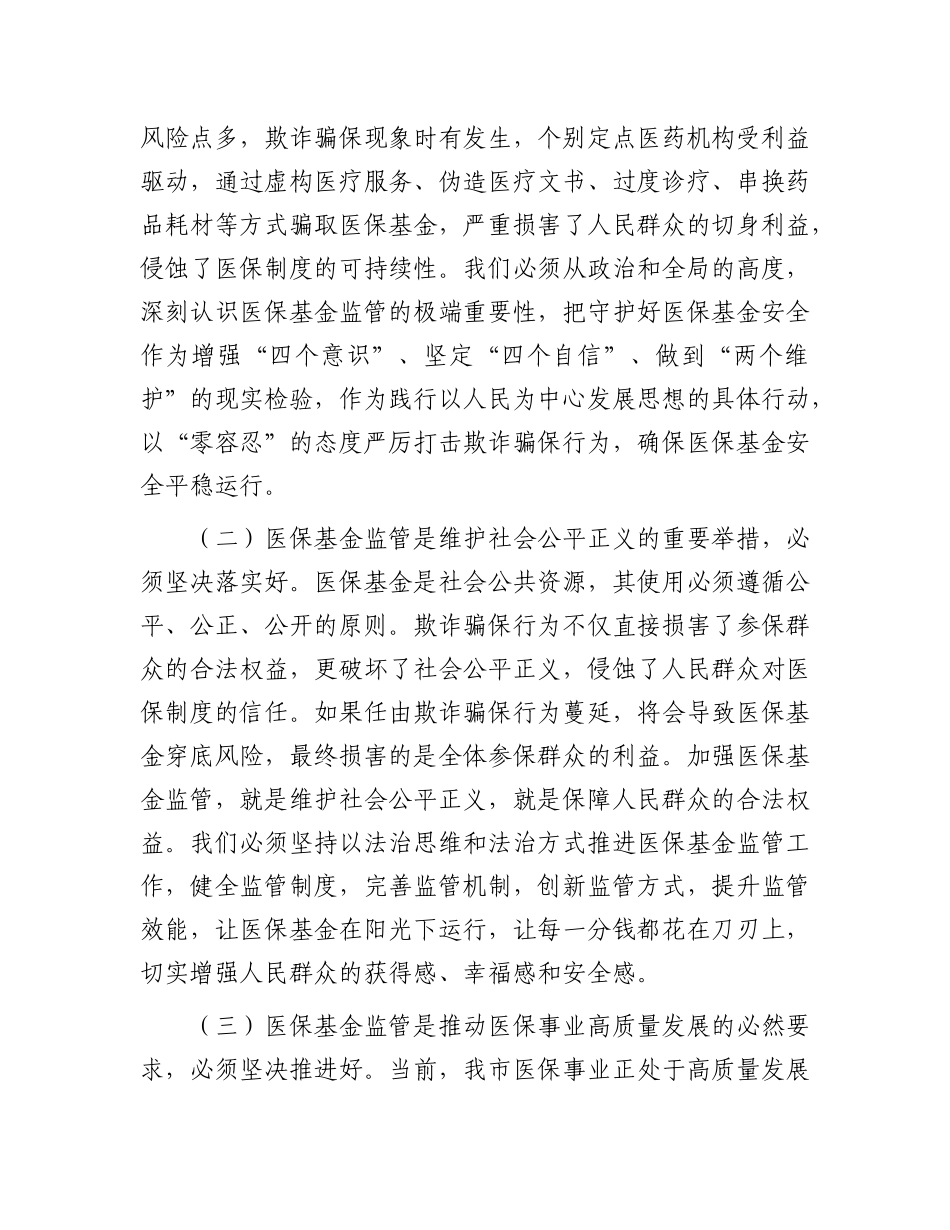 风险点多，欺诈骗保现象时有发生，个别定点医药机构受利益驱动，通过虚构医疗服务、伪造医疗文书、过度诊疗、串换药品耗材等方式骗取医保基金，严重损害了人民群众的切身利益，侵蚀了医保制度的可持续性。我们必须从政治和全局的高度，深刻认识医保基金监管的极端重要性，把守护好医保基金安全作为增强“四个意识”、坚定“四个自信”、做到“两个维护”的现实检验，作为践行以人民为中心发展思想的具体行动，以“零容忍”的态度严厉打击欺诈骗保行为，确保医保基金安全平稳运行。

（二）医保基金监管是维护社会公平正义的重要举措，必须坚决落实好。医保基金是社会公共资源，其使用必须遵循公平、公正、公开的原则。欺诈骗保行为不仅直接损害了参保群众的合法权益，更破坏了社会公平正义，侵蚀了人民群众对医保制度的信任。如果任由欺诈骗保行为蔓延，将会导致医保基金穿底风险，最终损害的是全体参保群众的利益。加强医保基金监管，就是维护社会公平正义，就是保障人民群众的合法权益。我们必须坚持以法治思维和法治方式推进医保基金监管工作，健全监管制度，完善监管机制，创新监管方式，提升监管效能，让医保基金在阳光下运行，让每一分钱都花在刀刃上，切实增强人民群众的获得感、幸福感和安全感。

（三）医保基金监管是推动医保事业高质量发展的必然要求，必须坚决推进好。当前，我市医保事业正处于高质量发展